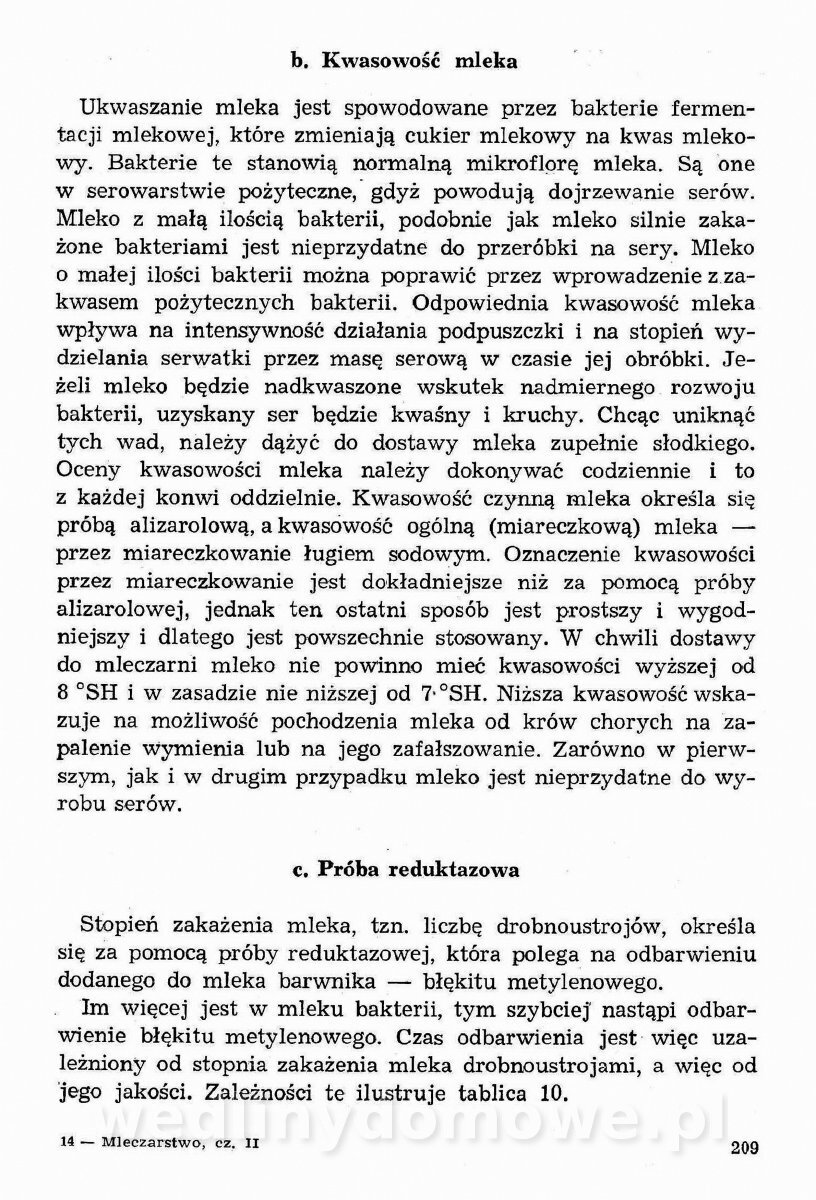 b. Kwasowość mleka

Ukwaszanie mleka jest spowodowane przez bakterie fermentacji mlekowej, które zmieniają cukier mlekowy na kwas mlekowy. Bakterie te stanowią normalną mikroflorę mleka. Są one w serowarstwie pożyteczne, gdyż powodują dojrzewanie serów. Mleko z małą ilością bakterii, podobnie jak mleko silnie zakażone bakteriami jest nieprzydatne do przeróbki na sery. Mleko o małej ilości bakterii można poprawić przez wprowadzenie z zakwasem pożytecznych bakterii. Odpowiednia kwasowość mleka wpływa na intensywność działania podpuszczki i na stopień wydzielania serwatki przez masę serową w czasie jej obróbki. Jeżeli mleko będzie nadkwaszone wskutek nadmiernego rozwoju bakterii, uzyskany ser będzie kwaśny i kruchy. Chcąc uniknąć tych wad, należy dążyć do dostawy mleka zupełnie słodkiego. Oceny kwasowości mleka należy dokonywać codziennie i to z każdej konwi oddzielnie. Kwasowość czynną mleka określa się próbą alizarolową, a kwasowość ogólną (miareczkową) mleka — przez miareczkowanie ługiem sodowym. Oznaczenie kwasowości przez miareczkowanie jest dokładniejsze niż za pomocą próby alizarolowej, jednak ten ostatni sposób jest prostszy i wygodniejszy i dlatego jest powszechnie stosowany. W chwili dostawy do mleczarni mleko nie powinno mieć kwasowości wyższej od 8 °SH i w zasadzie nie niższej od 7 °SH. Niższa kwasowość wskazuje na możliwość pochodzenia mleka od krów chorych na zapalenie wymienia lub na jego zafałszowanie. Zarówno w pierwszym, jak i w drugim przypadku mleko jest nieprzydatne do wyrobu serów.

c. Próba reduktazowa

Stopień zakażenia mleka, tzn. liczbę drobnoustrojów, określa się za pomocą próby reduktazowej, która polega na odbarwieniu dodanego do mleka barwnika — błękitu metylenowego.

Im więcej jest w mleku bakterii, tym szybciej nastąpi odbarwienie błękitu metylenowego. Czas odbarwienia jest więc uzależniony od stopnia zakażenia mleka drobnoustrojami, a więc od jego jakości. Zależności te ilustruje tablica 10.

wedlinydomowe.pl

14 — Mleczarstwo, cz. II

209